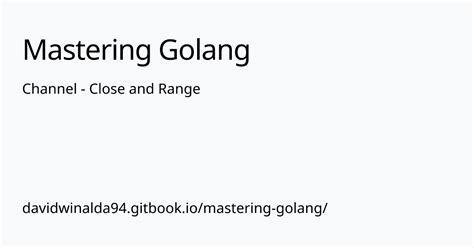 Mastering Golang

Channel - Close and Range

davidwinalda94.gitbook.io/mastering-golang/